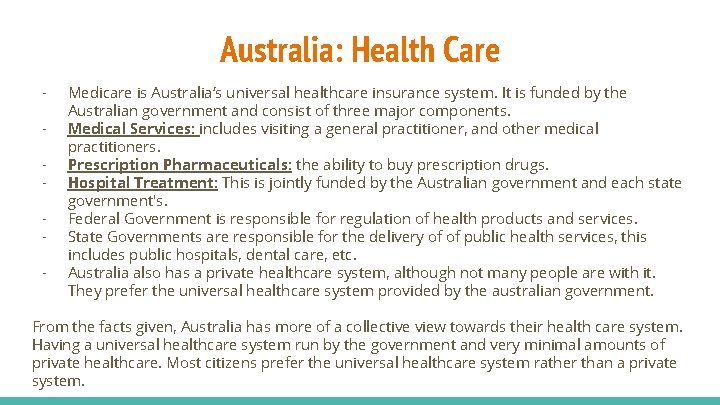 Australia: Health Care

- Medicare is Australia's universal healthcare insurance system. It is funded by the Australian government and consist of three major components.
- Medical Services: includes visiting a general practitioner, and other medical practitioners.
- Prescription Pharmaceuticals: the ability to buy prescription drugs.
- Hospital Treatment: This is jointly funded by the Australian government and each state government's.
- Federal Government is responsible for regulation of health products and services.
- State Governments are responsible for the delivery of of public health services, this includes public hospitals, dental care, etc.
- Australia also has a private healthcare system, although not many people are with it. They prefer the universal healthcare system provided by the australian government.

From the facts given, Australia has more of a collective view towards their health care system. Having a universal healthcare system run by the government and very minimal amounts of private healthcare. Most citizens prefer the universal healthcare system rather than a private system.